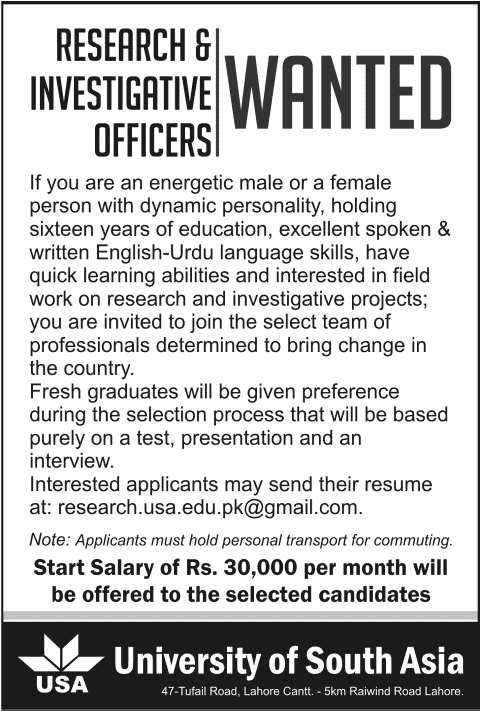 RESEARCH & INVESTIGATIVE OFFICERS

WANTED

If you are an energetic male or a female person with dynamic personality, holding sixteen years of education, excellent spoken & written English-Urdu language skills, have quick learning abilities and interested in field work on research and investigative projects; you are invited to join the select team of professionals determined to bring change in the country.
Fresh graduates will be given preference during the selection process that will be based purely on a test, presentation and an interview.
Interested applicants may send their resume at: research.usa.edu.pk@gmail.com.

Note: Applicants must hold personal transport for commuting.

Start Salary of Rs. 30,000 per month will be offered to the selected candidates

USA

University of South Asia

47-Tufail Road, Lahore Cantt. - 5km Raiwind Road Lahore.